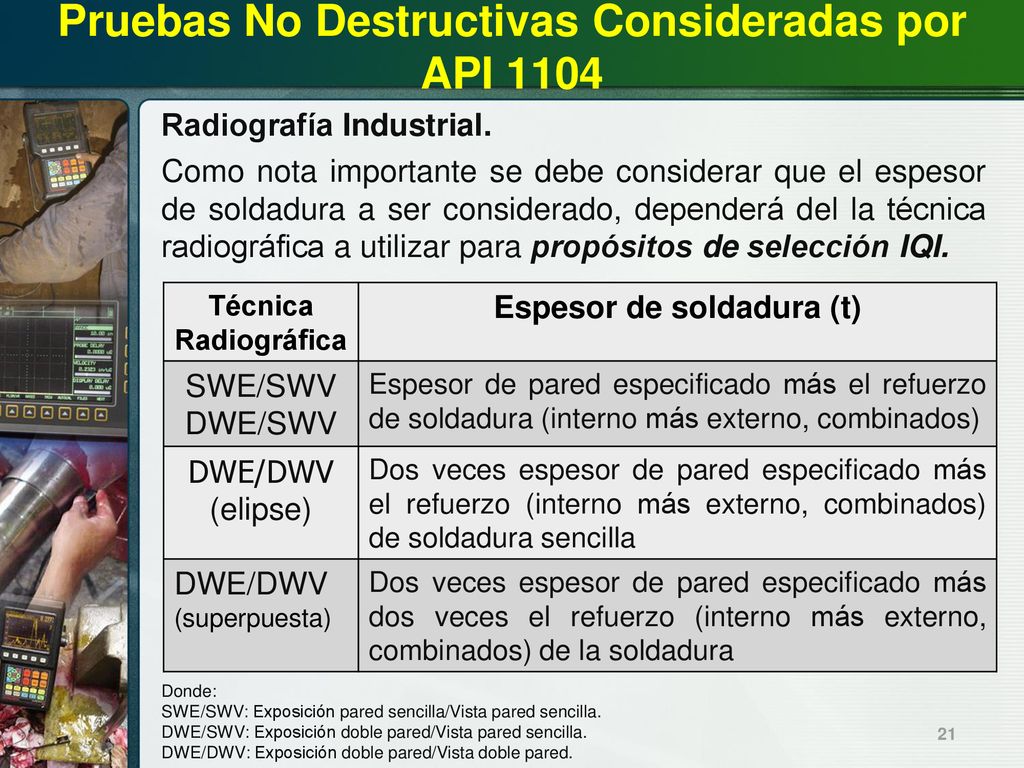 Pruebas No Destructivas Consideradas por API 1104

Radiografía Industrial.

Como nota importante se debe considerar que el espesor de soldadura a ser considerado, dependerá del la técnica radiográfica a utilizar para propósitos de selección IQI.

| Técnica Radiográfica | Espesor de soldadura (t) |
|---|---|
| SWE/SWV DWE/SWV | Espesor de pared especificado más el refuerzo de soldadura (interno más externo, combinados) |
| DWE/DWV (elipse) | Dos veces espesor de pared especificado más el refuerzo (interno más externo, combinados) de soldadura sencilla |
| DWE/DWV (superpuesta) | Dos veces espesor de pared especificado más dos veces el refuerzo (interno más externo, combinados) de la soldadura |

Donde:
SWE/SWV: Exposición pared sencilla/Vista pared sencilla.
DWE/SWV: Exposición doble pared/Vista pared sencilla.
DWE/DWV: Exposición doble pared/Vista doble pared.

21